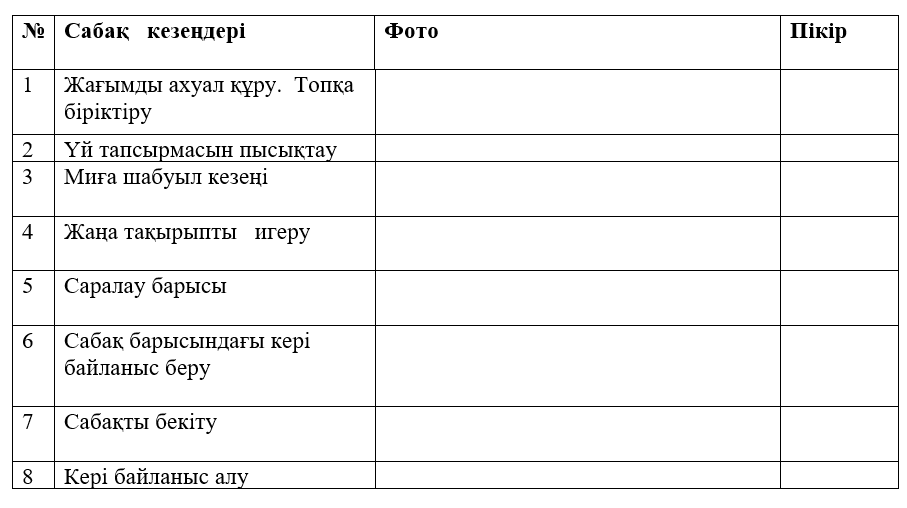 | № | Сабақ кезеңдері | Фото | Пікір |
|---|---|---|---|
| 1 | Жағымды ахуал құру. Топқа біріктіру | | |
| 2 | Үй тапсырмасын пысықтау | | |
| 3 | Миға шабуыл кезеңі | | |
| 4 | Жаңа тақырыпты игеру | | |
| 5 | Саралау барысы | | |
| 6 | Сабақ барысындағы кері байланыс беру | | |
| 7 | Сабақты бекіту | | |
| 8 | Кері байланыс алу | | |